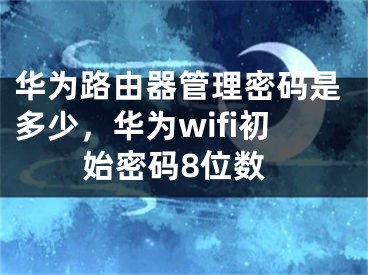 华为路由器管理密码是多少，华为wifi初始密码8位数